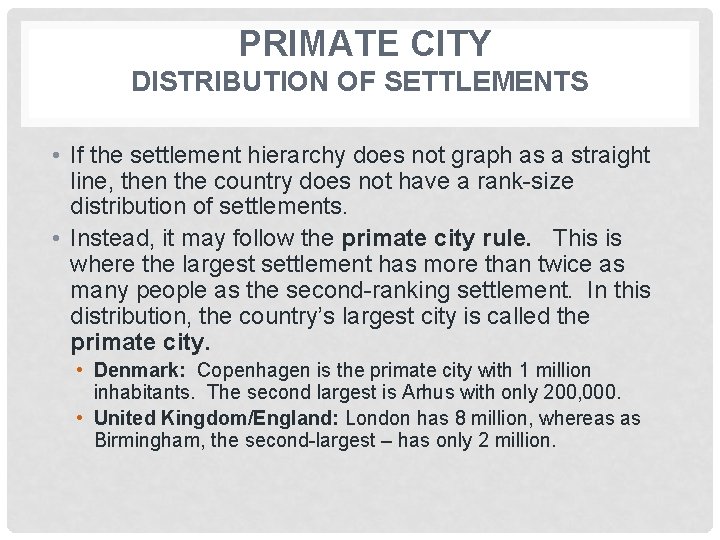 PRIMATE CITY
DISTRIBUTION OF SETTLEMENTS

• If the settlement hierarchy does not graph as a straight line, then the country does not have a rank-size distribution of settlements.

• Instead, it may follow the primate city rule. This is where the largest settlement has more than twice as many people as the second-ranking settlement. In this distribution, the country's largest city is called the primate city.

• Denmark: Copenhagen is the primate city with 1 million inhabitants. The second largest is Arhus with only 200,000.

• United Kingdom/England: London has 8 million, whereas as Birmingham, the second-largest – has only 2 million.